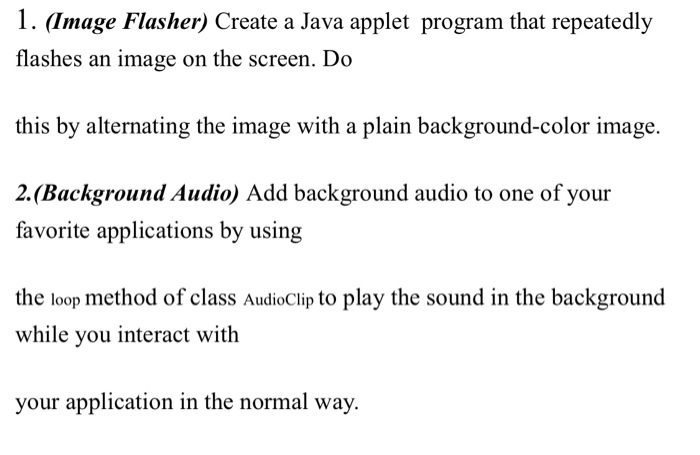 1. (Image Flasher) Create a Java applet program that repeatedly flashes an image on the screen. Do

this by alternating the image with a plain background-color image.

2.(Background Audio) Add background audio to one of your favorite applications by using

the loop method of class AudioClip to play the sound in the background while you interact with

your application in the normal way.